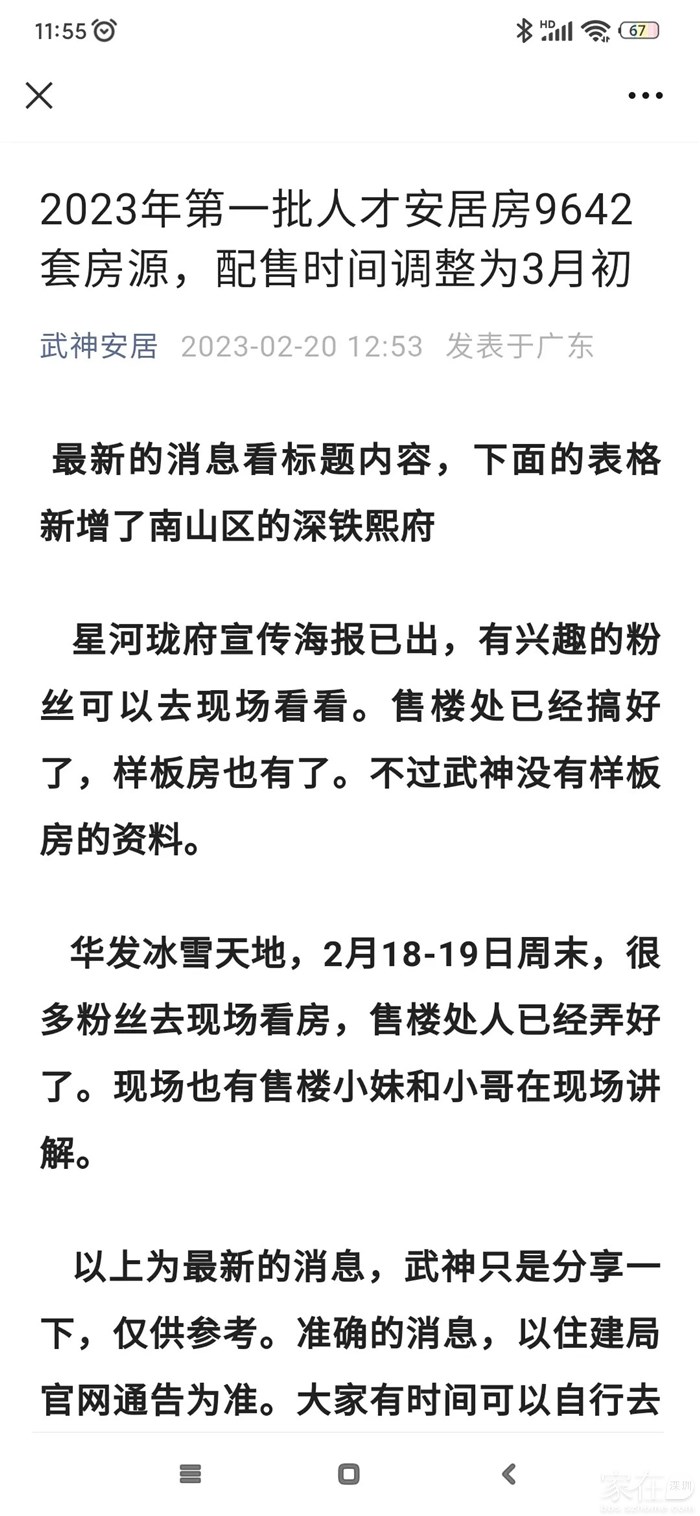 11:55

HD 67

2023年第一批人才安居房9642套房源，配售时间调整为3月初

武神安居 2023-02-20 12:53 发表于广东

最新的消息看标题内容，下面的表格新增了南山区的深铁熙府

星河珑府宣传海报已出，有兴趣的粉丝可以去现场看看。售楼处已经搞好了，样板房也有了。不过武神没有样板房的资料。

华发冰雪天地，2月18-19日周末，很多粉丝去现场看房，售楼处人已经弄好了。现场也有售楼小妹和小哥在现场讲解。

以上为最新的消息，武神只是分享一下，仅供参考。准确的消息，以住建局官网通告为准。大家有时间可以自行去

家在深圳